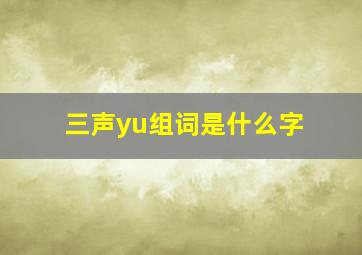 三声yu组词是什么字